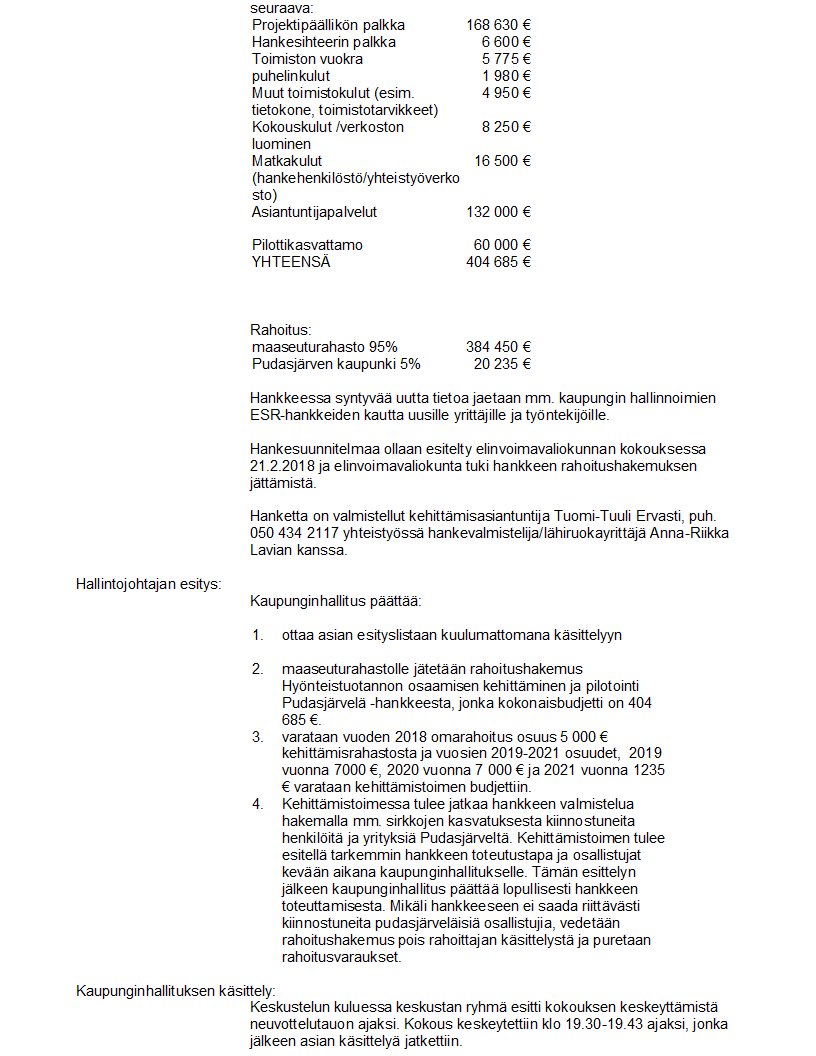 seuraava:

| | |
|---|---|
| Projektipäällikön palkka | 168 630 € |
| Hankesihteerin palkka | 6 600 € |
| Toimiston vuokra | 5 775 € |
| puhelinkulut | 1 980 € |
| Muut toimistokulut (esim. tietokone, toimistotarvikkeet) | 4 950 € |
| Kokouskulut /verkoston luominen | 8 250 € |
| Matkakulut (hankehenkilöstö/yhteistyöverkosto) | 16 500 € |
| Asiantuntijapalvelut | 132 000 € |
| Pilottikasvattamo | 60 000 € |
| YHTEENSÄ | 404 685 € |

Rahoitus:

| | |
|---|---|
| maaseuturahasto 95% | 384 450 € |
| Pudasjärven kaupunki 5% | 20 235 € |

Hankkeessa syntyvää uutta tietoa jaetaan mm. kaupungin hallinnoimien ESR-hankkeiden kautta uusille yrittäjille ja työntekijöille.

Hankesuunnitelmaa ollaan esitelty elinvoimavaliokunnan kokouksessa 21.2.2018 ja elinvoimavaliokunta tuki hankkeen rahoitushakemuksen jättämistä.

Hanketta on valmistellut kehittämisasiantuntija Tuomi-Tuuli Ervasti, puh. 050 434 2117 yhteistyössä hankevalmistelija/lähiruokayrittäjä Anna-Riikka Lavian kanssa.

Hallintojohtajan esitys:

Kaupunginhallitus päättää:

1. ottaa asian esityslistaan kuulumattomana käsittelyyn

2. maaseuturahastolle jätetään rahoitushakemus Hyönteistuotannon osaamisen kehittäminen ja pilotointi Pudasjärvelä -hankkeesta, jonka kokonaisbudjetti on 404 685 €.

3. varataan vuoden 2018 omarahoitus osuus 5 000 € kehittämisrahastosta ja vuosien 2019-2021 osuudet, 2019 vuonna 7000 €, 2020 vuonna 7 000 € ja 2021 vuonna 1235 € varataan kehittämistoimen budjettiin.

4. Kehittämistoimessa tulee jatkaa hankkeen valmistelua hakemalla mm. sirkkojen kasvatuksesta kiinnostuneita henkilöitä ja yrityksiä Pudasjärveltä. Kehittämistoimen tulee esitellä tarkemmin hankkeen toteutustapa ja osallistujat kevään aikana kaupunginhallitukselle. Tämän esittelyn jälkeen kaupunginhallitus päättää lopullisesti hankkeen toteuttamisesta. Mikäli hankkeeseen ei saada riittävästi kiinnostuneita pudasjärveläisiä osallistujia, vedetään rahoitushakemus pois rahoittajan käsittelystä ja puretaan rahoitusvaraukset.

Kaupunginhallituksen käsittely:

Keskustelun kuluessa keskustan ryhmä esitti kokouksen keskeyttämistä neuvottelutauon ajaksi. Kokous keskeytettiin klo 19.30-19.43 ajaksi, jonka jälkeen asian käsittelyä jatkettiin.